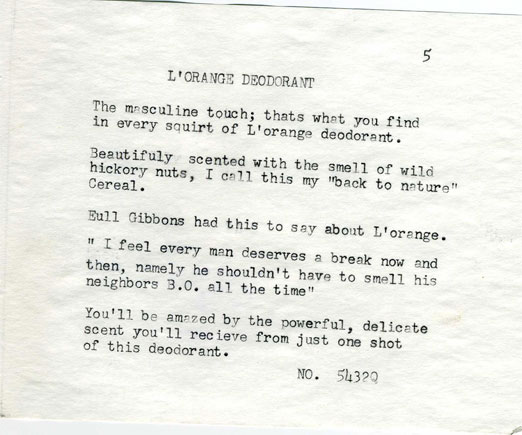 5

L'ORANGE DEODORANT

The masculine touch; thats what you find in every squirt of L'orange deodorant.

Beautifuly scented with the smell of wild hickory nuts, I call this my "back to nature" Cereal.

Eull Gibbons had this to say about L'orange.

" I feel every man deserves a break now and then, namely he shouldn't have to smell his neighbors B.O. all the time"

You'll be amazed by the powerful, delicate scent you'll recieve from just one shot of this deodorant.

NO. 54329